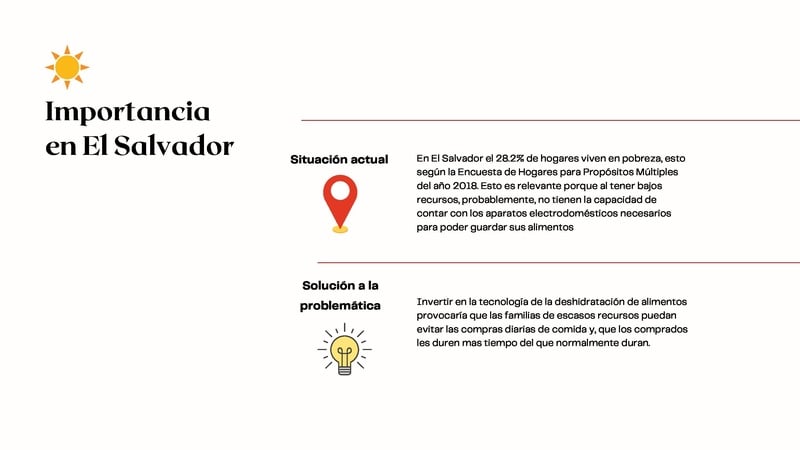 Importancia en El Salvador

Situación actual

En El Salvador el 28.2% de hogares viven en pobreza, esto según la Encuesta de Hogares para Propósitos Múltiples del año 2018. Esto es relevante porque al tener bajos recursos, probablemente, no tienen la capacidad de contar con los aparatos electrodomésticos necesarios para poder guardar sus alimentos

Solución a la problemática

Invertir en la tecnología de la deshidratación de alimentos provocaría que las familias de escasos recursos puedan evitar las compras diarias de comida y, que los comprados les duren mas tiempo del que normalmente duran.